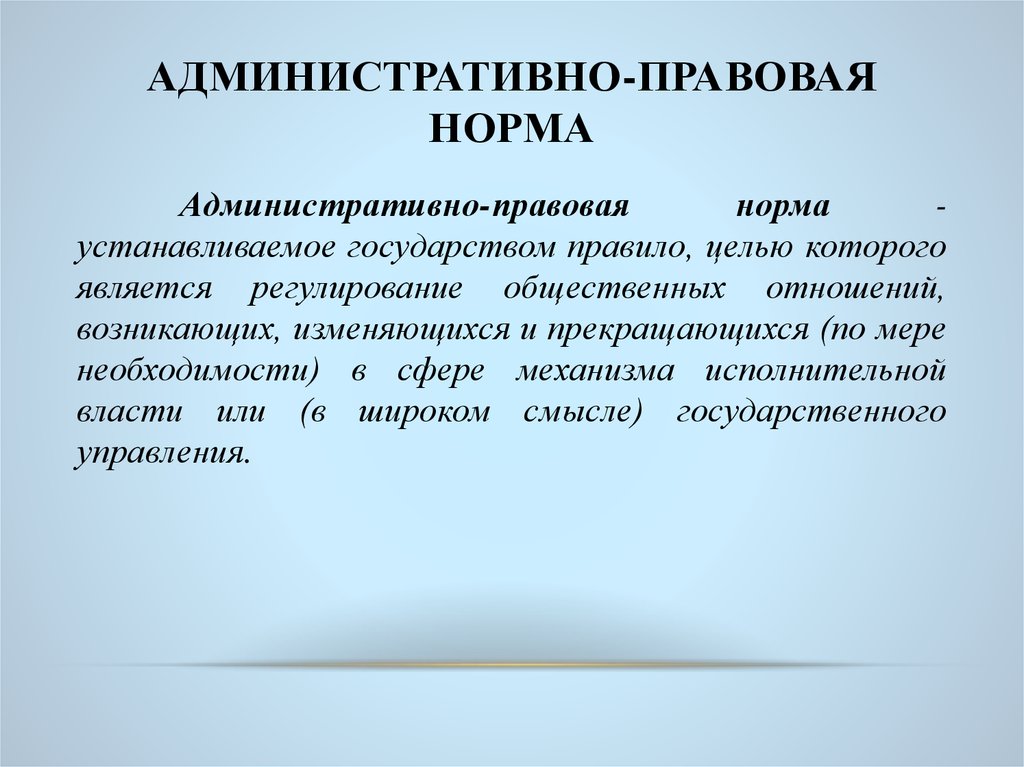 АДМИНИСТРАТИВНО-ПРАВОВАЯ НОРМА

Административно-правовая норма - устанавливаемое государством правило, целью которого является регулирование общественных отношений, возникающих, изменяющихся и прекращающихся (по мере необходимости) в сфере механизма исполнительной власти или (в широком смысле) государственного управления.